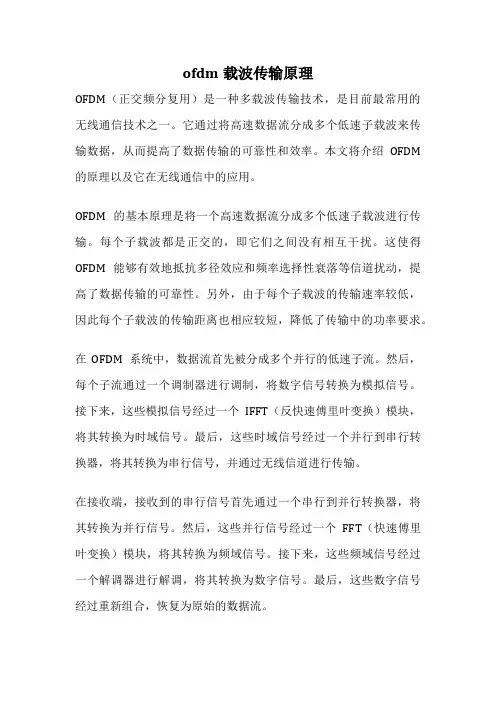 ofdm 载波传输原理

OFDM（正交频分复用）是一种多载波传输技术，是目前最常用的无线通信技术之一。它通过将高速数据流分成多个低速子载波来传输数据，从而提高了数据传输的可靠性和效率。本文将介绍 OFDM 的原理以及它在无线通信中的应用。

OFDM 的基本原理是将一个高速数据流分成多个低速子载波进行传输。每个子载波都是正交的，即它们之间没有相互干扰。这使得 OFDM 能够有效地抵抗多径效应和频率选择性衰落等信道扰动，提高了数据传输的可靠性。另外，由于每个子载波的传输速率较低，因此每个子载波的传输距离也相应较短，降低了传输中的功率要求。

在 OFDM 系统中，数据流首先被分成多个并行的低速子流。然后，每个子流通过一个调制器进行调制，将数字信号转换为模拟信号。接下来，这些模拟信号经过一个 IFFT（反快速傅里叶变换）模块，将其转换为时域信号。最后，这些时域信号经过一个并行到串行转换器，将其转换为串行信号，并通过无线信道进行传输。

在接收端，接收到的串行信号首先通过一个串行到并行转换器，将其转换为并行信号。然后，这些并行信号经过一个 FFT（快速傅里叶变换）模块，将其转换为频域信号。接下来，这些频域信号经过一个解调器进行解调，将其转换为数字信号。最后，这些数字信号经过重新组合，恢复为原始的数据流。